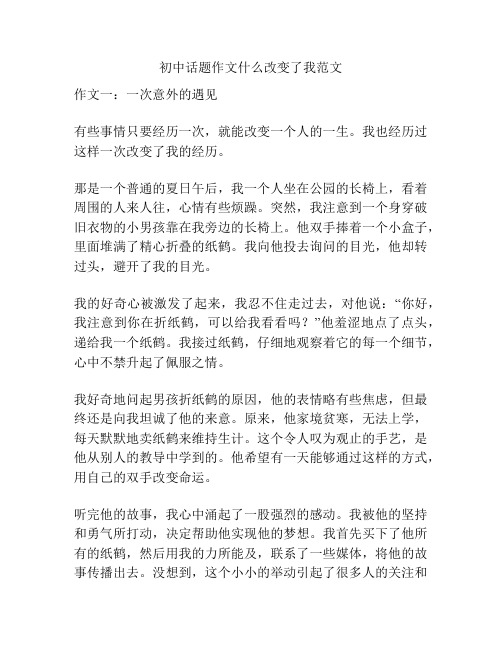 初中话题作文什么改变了我范文

作文一：一次意外的遇见

有些事情只要经历一次，就能改变一个人的一生。我也经历过这样一次改变了我的经历。

那是一个普通的夏日午后，我一个人坐在公园的长椅上，看着周围的人来人往，心情有些烦躁。突然，我注意到一个身穿破旧衣物的小男孩靠在我旁边的长椅上。他双手捧着一个小盒子，里面堆满了精心折叠的纸鹤。我向他投去询问的目光，他却转过头，避开了我的目光。

我的好奇心被激发了起来，我忍不住走过去，对他说：“你好，我注意到你在折纸鹤，可以给我看看吗？”他羞涩地点了点头，递给我一个纸鹤。我接过纸鹤，仔细地观察着它的每一个细节，心中不禁升起了佩服之情。

我好奇地问起男孩折纸鹤的原因，他的表情略有些焦虑，但最终还是向我坦诚了他的来意。原来，他家境贫寒，无法上学，每天默默地卖纸鹤来维持生计。这个令人叹为观止的手艺，是他从别人的教导中学到的。他希望有一天能够通过这样的方式，用自己的双手改变命运。

听完他的故事，我心中涌起了一股强烈的感动。我被他的坚持和勇气所打动，决定帮助他实现他的梦想。我首先买下了他所有的纸鹤，然后用我的力所能及，联系了一些媒体，将他的故事传播出去。没想到，这个小小的举动引起了很多人的关注和